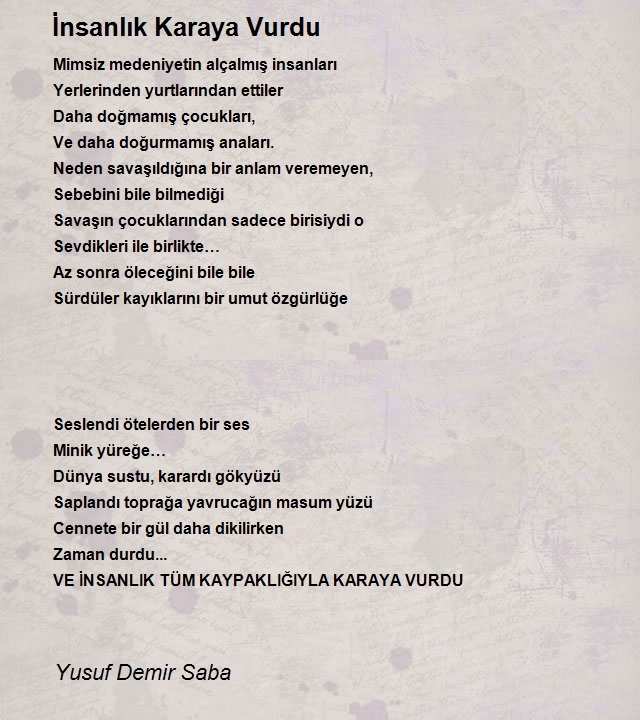 İnsanlık Karaya Vurdu

Mimsiz medeniyetin alçalmış insanları
Yerlerinden yurtlarından ettiler
Daha doğmamış çocukları,
Ve daha doğurmamış anaları.
Neden savaşıldığına bir anlam veremeyen,
Sebebini bile bilmediği
Savaşın çocuklarından sadece birisiydi o
Sevdikleri ile birlikte…
Az sonra öleceğini bile bile
Sürdüler kayıklarını bir umut özgürlüğe

Seslendi ötelerden bir ses
Minik yüreğe…
Dünya sustu, karardı gökyüzü
Saplandı toprağa yavrucağın masum yüzü
Cennete bir gül daha dikilirken
Zaman durdu...
VE İNSANLIK TÜM KAYPAKLIĞIYLA KARAYA VURDU

Yusuf Demir Saba